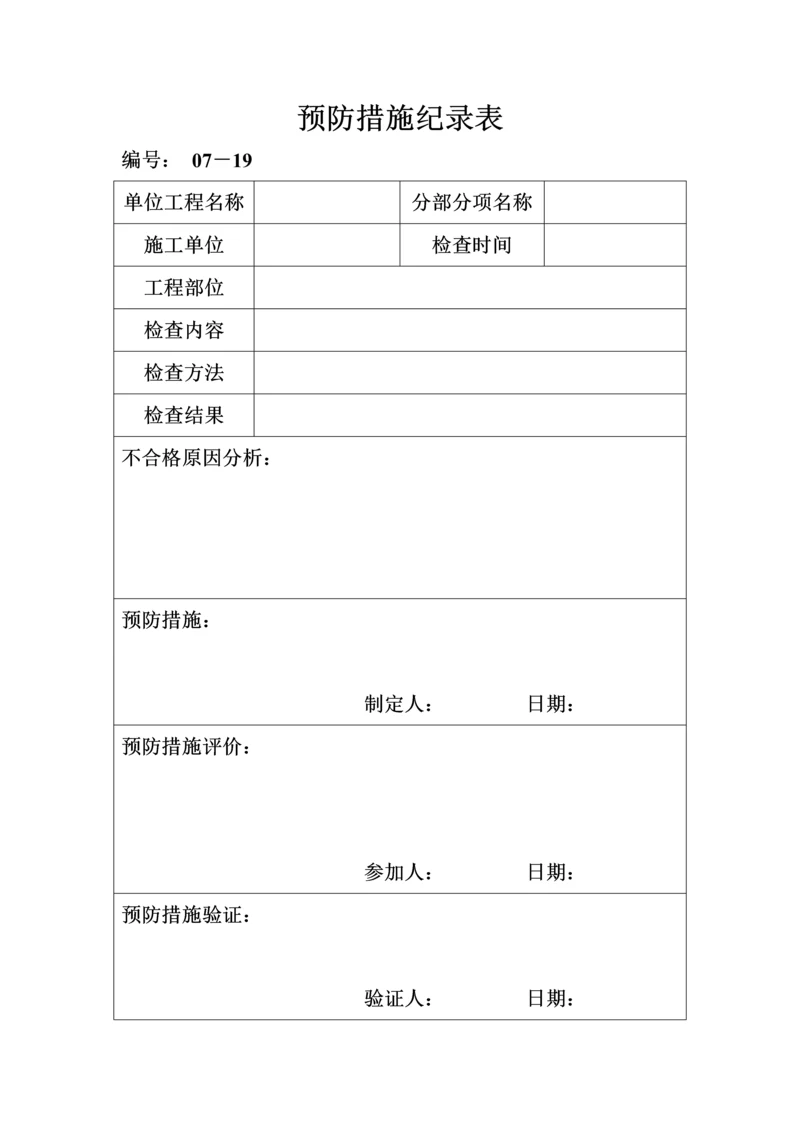 预防措施纪录表

编号： 07－19

| 单位工程名称 | | 分部分项名称 | |
|---|---|---|---|
| 施工单位 | | 检查时间 | |
| 工程部位 | | | |
| 检查内容 | | | |
| 检查方法 | | | |
| 检查结果 | | | |

不合格原因分析：

预防措施：

制定人： 日期：

预防措施评价：

参加人： 日期：

预防措施验证：

验证人： 日期：